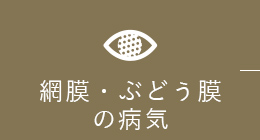 網膜・ぶどう膜
の病気